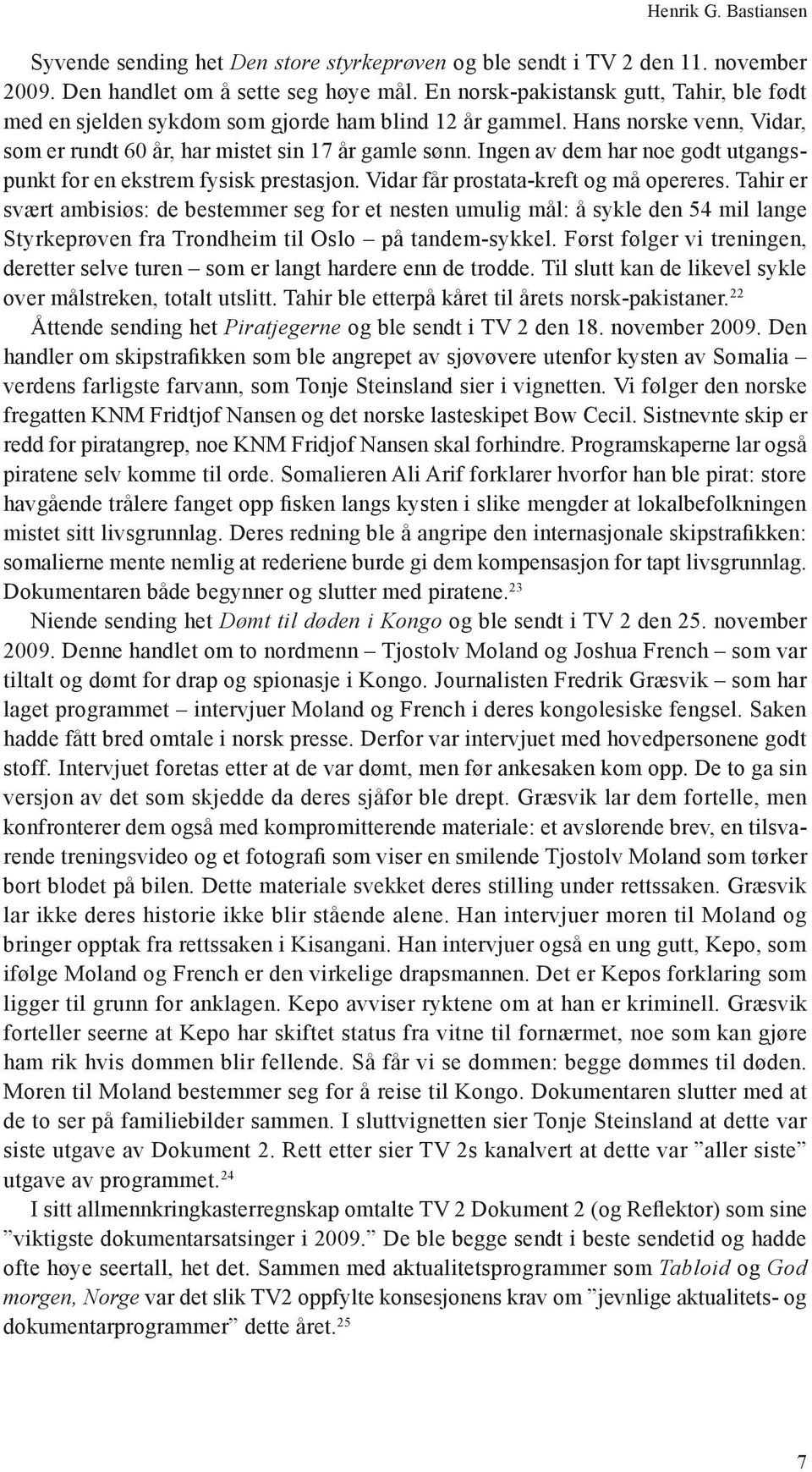 Henrik G. Bastiansen

Syvende sending het Den store styrkeprøven og ble sendt i TV 2 den 11. november 2009. Den handlet om å sette seg høye mål. En norsk-pakistansk gutt, Tahir, ble født med en sjelden sykdom som gjorde ham blind 12 år gammel. Hans norske venn, Vidar, som er rundt 60 år, har mistet sin 17 år gamle sønn. Ingen av dem har noe godt utgangspunkt for en ekstrem fysisk prestasjon. Vidar får prostata-kreft og må opereres. Tahir er svært ambisiøs: de bestemmer seg for et nesten umulig mål: å sykle den 54 mil lange Styrkeprøven fra Trondheim til Oslo – på tandem-sykkel. Først følger vi treningen, deretter selve turen – som er langt hardere enn de trodde. Til slutt kan de likevel sykle over målstreken, totalt utslitt. Tahir ble etterpå kåret til årets norsk-pakistaner.$^{22}$

Åttende sending het Piratjegerne og ble sendt i TV 2 den 18. november 2009. Den handler om skipstrafikken som ble angrepet av sjøvøvere utenfor kysten av Somalia – verdens farligste farvann, som Tonje Steinsland sier i vignetten. Vi følger den norske fregatten KNM Fridtjof Nansen og det norske lasteskipet Bow Cecil. Sistnevnte skip er redd for piratangrep, noe KNM Fridjof Nansen skal forhindre. Programskaperne lar også piratene selv komme til orde. Somalieren Ali Arif forklarer hvorfor han ble pirat: store havgående trålere fanget opp fisken langs kysten i slike mengder at lokalbefolkningen mistet sitt livsgrunnlag. Deres redning ble å angripe den internasjonale skipstrafikken: somalierne mente nemlig at rederiene burde gi dem kompensasjon for tapt livsgrunnlag. Dokumentaren både begynner og slutter med piratene.$^{23}$

Niende sending het Dømt til døden i Kongo og ble sendt i TV 2 den 25. november 2009. Denne handlet om to nordmenn – Tjostolv Moland og Joshua French – som var tiltalt og dømt for drap og spionasje i Kongo. Journalisten Fredrik Græsvik – som har laget programmet – intervjuer Moland og French i deres kongolesiske fengsel. Saken hadde fått bred omtale i norsk presse. Derfor var intervjuet med hovedpersonene godt stoff. Intervjuet foretas etter at de var dømt, men før ankesaken kom opp. De to ga sin versjon av det som skjedde da deres sjåfør ble drept. Græsvik lar dem fortelle, men konfronterer dem også med kompromitterende materiale: et avslørende brev, en tilsvarende treningsvideo og et fotografi som viser en smilende Tjostolv Moland som tørker bort blodet på bilen. Dette materiale svekket deres stilling under rettssaken. Græsvik lar ikke deres historie ikke blir stående alene. Han intervjuer moren til Moland og bringer opptak fra rettssaken i Kisangani. Han intervjuer også en ung gutt, Kepo, som ifølge Moland og French er den virkelige drapsmannen. Det er Kepos forklaring som ligger til grunn for anklagen. Kepo avviser ryktene om at han er kriminell. Græsvik forteller seerne at Kepo har skiftet status fra vitne til fornærmet, noe som kan gjøre ham rik hvis dommen blir fellende. Så får vi se dommen: begge dømmes til døden. Moren til Moland bestemmer seg for å reise til Kongo. Dokumentaren slutter med at de to ser på familiebilder sammen. I sluttvignetten sier Tonje Steinsland at dette var siste utgave av Dokument 2. Rett etter sier TV 2s kanalvert at dette var ”aller siste” utgave av programmet.$^{24}$

I sitt allmennkringkasterregnskap omtalte TV 2 Dokument 2 (og Reflektor) som sine ”viktigste dokumentarsatsinger i 2009.” De ble begge sendt i beste sendetid og hadde ofte høye seertall, het det. Sammen med aktualitetsprogrammer som Tabloid og God morgen, Norge var det slik TV2 oppfylte konsesjonens krav om ”jevnlige aktualitets- og dokumentarprogrammer” dette året.$^{25}$

7